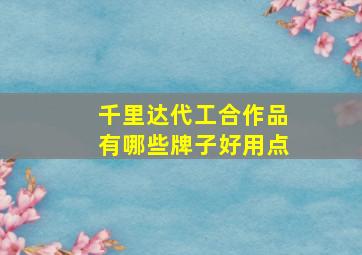 千里达代工合作品
有哪些牌子好用点